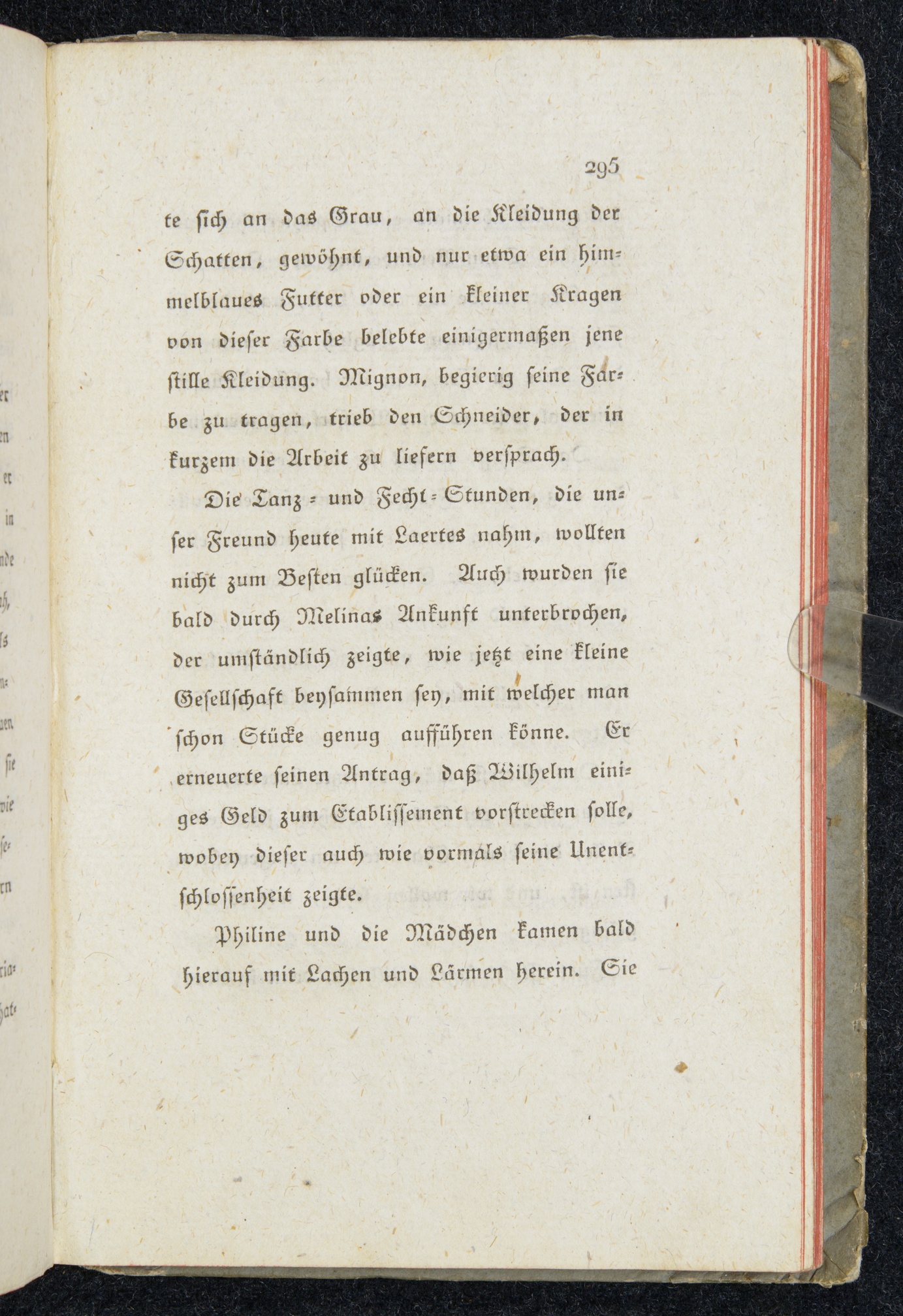 295

te sich an das Grau, an die Kleidung der Schatten, gewöhnt, und nur etwa ein himmelblaues Futter oder ein kleiner Kragen von dieser Farbe belebte einigermaßen jene stille Kleidung. Mignon, begierig seine Farbe zu tragen, trieb den Schneider, der in kurzem die Arbeit zu liefern versprach.

Die Tanz- und Fecht-Stunden, die unser Freund heute mit Laertes nahm, wollten nicht zum Besten glücken. Auch wurden sie bald durch Melinas Ankunft unterbrochen, der umständlich zeigte, wie jetzt eine kleine Gesellschaft beysammen sey, mit welcher man schon Stücke genug aufführen könne. Er erneuerte seinen Antrag, daß Wilhelm einiges Geld zum Etablissement vorstrecken solle, wobey dieser auch wie vormals seine Unentschlossenheit zeigte.

Philine und die Mädchen kamen bald hierauf mit Lachen und Lärmen herein. Sie